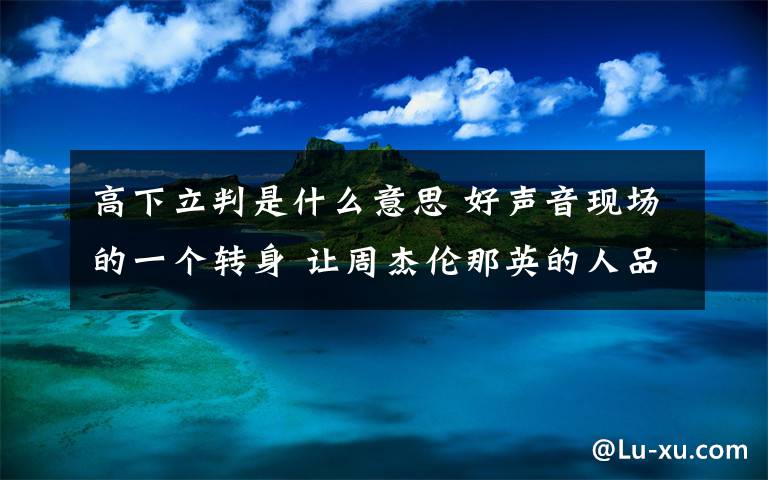 高下立判是什么意思 好声音现场的一个转身 让周杰伦那英的人品

@Lu-xu.com